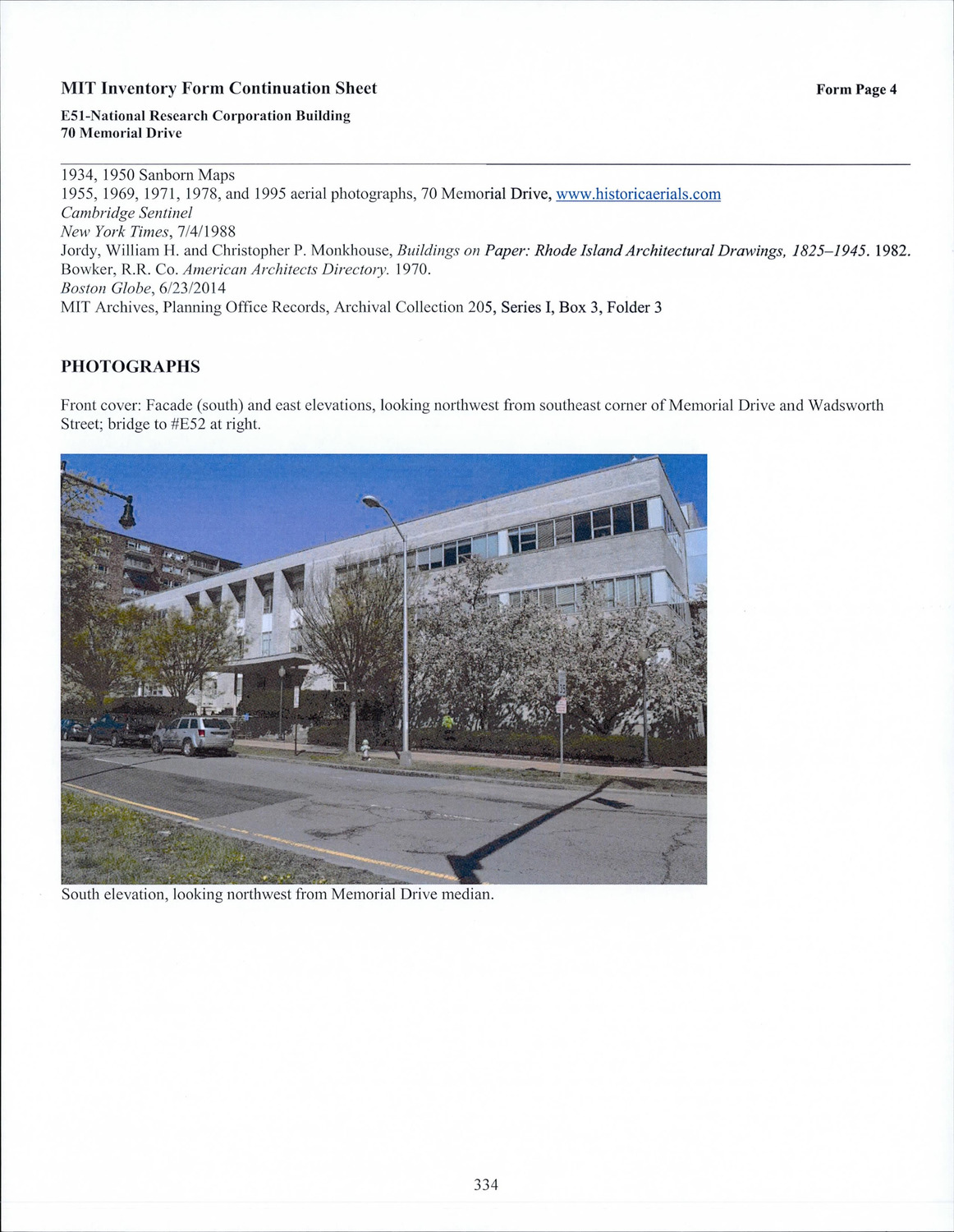 MIT Inventory Form Continuation Sheet

Form Page 4

E51-National Research Corporation Building
70 Memorial Drive

1934, 1950 Sanborn Maps
1955, 1969, 1971, 1978, and 1995 aerial photographs, 70 Memorial Drive, www.historicaerials.com
Cambridge Sentinel
New York Times, 7/4/1988
Jordy, William H. and Christopher P. Monkhouse, Buildings on Paper: Rhode Island Architectural Drawings, 1825–1945. 1982.
Bowker, R.R. Co. American Architects Directory. 1970.
Boston Globe, 6/23/2014
MIT Archives, Planning Office Records, Archival Collection 205, Series I, Box 3, Folder 3

PHOTOGRAPHS

Front cover: Facade (south) and east elevations, looking northwest from southeast corner of Memorial Drive and Wadsworth Street; bridge to #E52 at right.

South elevation, looking northwest from Memorial Drive median.

334